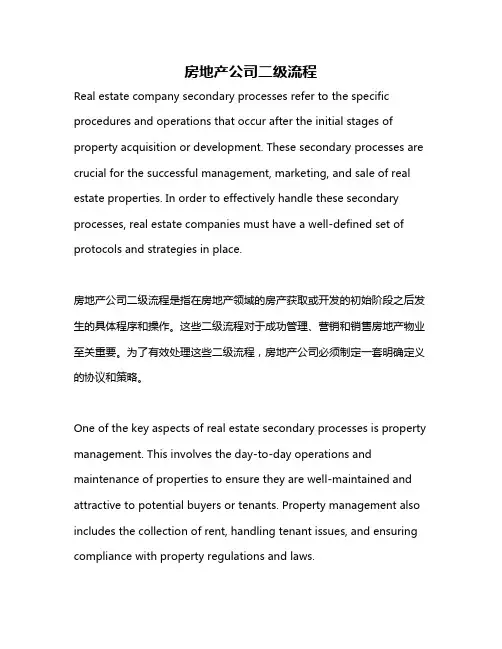 房地产公司二级流程

Real estate company secondary processes refer to the specific procedures and operations that occur after the initial stages of property acquisition or development. These secondary processes are crucial for the successful management, marketing, and sale of real estate properties. In order to effectively handle these secondary processes, real estate companies must have a well-defined set of protocols and strategies in place.

房地产公司二级流程是指在房地产领域的房产获取或开发的初始阶段之后发生的具体程序和操作。这些二级流程对于成功管理、营销和销售房地产物业至关重要。为了有效处理这些二级流程，房地产公司必须制定一套明确定义的协议和策略。

One of the key aspects of real estate secondary processes is property management. This involves the day-to-day operations and maintenance of properties to ensure they are well-maintained and attractive to potential buyers or tenants. Property management also includes the collection of rent, handling tenant issues, and ensuring compliance with property regulations and laws.